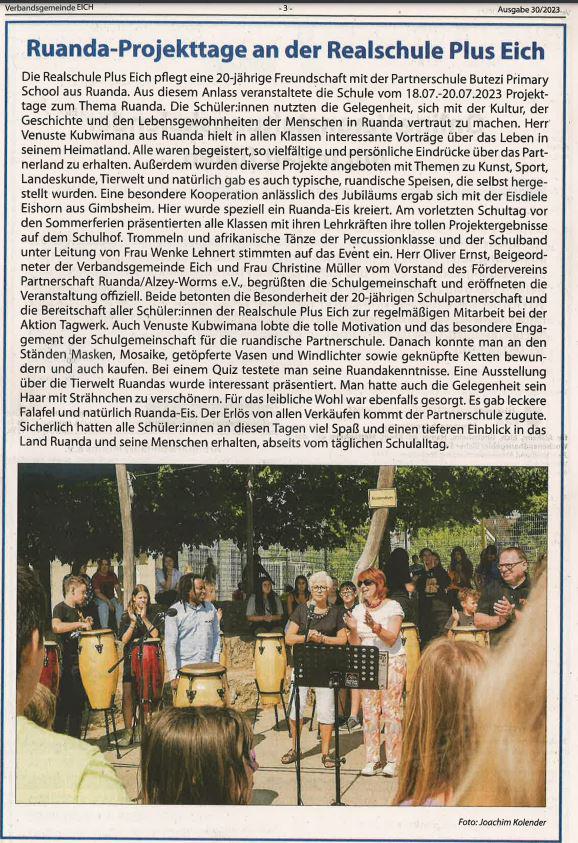 Verbandsgemeinde EICH - 3 - Ausgabe 30/2023

Ruanda-Projekttage an der Realschule Plus Eich

Die Realschule Plus Eich pflegt eine 20-jährige Freundschaft mit der Partnerschule Butezi Primary School aus Ruanda. Aus diesem Anlass veranstaltete die Schule vom 18.07.-20.07.2023 Projekttage zum Thema Ruanda. Die Schüler:innen nutzten die Gelegenheit, sich mit der Kultur, der Geschichte und den Lebensgewohnheiten der Menschen in Ruanda vertraut zu machen. Herr Venuste Kubwimana aus Ruanda hielt in allen Klassen interessante Vorträge über das Leben in seinem Heimatland. Alle waren begeistert, so vielfältige und persönliche Eindrücke über das Partnerland zu erhalten. Außerdem wurden diverse Projekte angeboten mit Themen zu Kunst, Sport, Landeskunde, Tierwelt und natürlich gab es auch typische, ruandische Speisen, die selbst hergestellt wurden. Eine besondere Kooperation anlässlich des Jubiläums ergab sich mit der Eisdiele Eishorn aus Gimbsheim. Hier wurde speziell ein Ruanda-Eis kreiert. Am vorletzten Schultag vor den Sommerferien präsentierten alle Klassen mit ihren Lehrkräften ihre tollen Projektergebnisse auf dem Schulhof. Trommeln und afrikanische Tänze der Percussionklasse und der Schulband unter Leitung von Frau Wenke Lehnert stimmten auf das Event ein. Herr Oliver Ernst, Beigeordneter der Verbandsgemeinde Eich und Frau Christine Müller vom Vorstand des Fördervereins Partnerschaft Ruanda/Alzey-Worms e.V., begrüßten die Schulgemeinschaft und eröffneten die Veranstaltung offiziell. Beide betonten die Besonderheit der 20-jährigen Schulpartnerschaft und die Bereitschaft aller Schüler:innen der Realschule Plus Eich zur regelmäßigen Mitarbeit bei der Aktion Tagwerk. Auch Venuste Kubwimana lobte die tolle Motivation und das besondere Engagement der Schulgemeinschaft für die ruandische Partnerschule. Danach konnte man an den Ständen Masken, Mosaike, getöpferte Vasen und Windlichter sowie geknüpfte Ketten bewundern und auch kaufen. Bei einem Quiz testete man seine Ruandakenntnisse. Eine Ausstellung über die Tierwelt Ruandas wurde interessant präsentiert. Man hatte auch die Gelegenheit sein Haar mit Strähnchen zu verschönern. Für das leibliche Wohl war ebenfalls gesorgt. Es gab leckere Falafel und natürlich Ruanda-Eis. Der Erlös von allen Verkäufen kommt der Partnerschule zugute. Sicherlich hatten alle Schüler:innen an diesen Tagen viel Spaß und einen tieferen Einblick in das Land Ruanda und seine Menschen erhalten, abseits vom täglichen Schulalltag.

Foto: Joachim Kolender